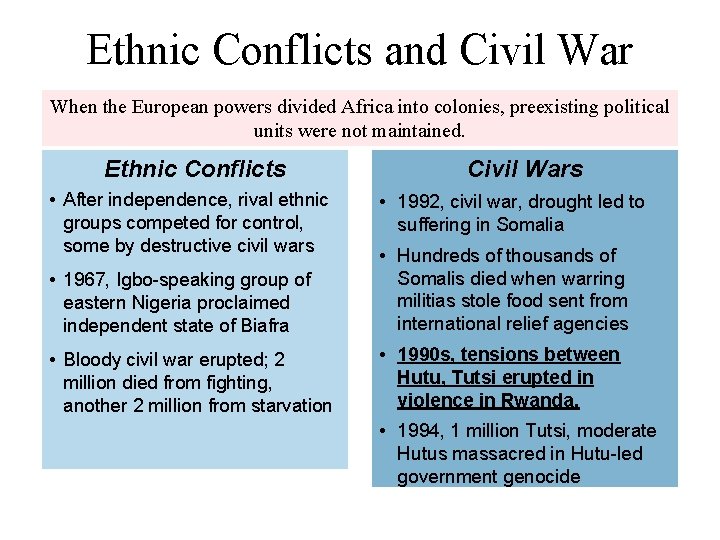 Ethnic Conflicts and Civil War

When the European powers divided Africa into colonies, preexisting political units were not maintained.

Ethnic Conflicts

• After independence, rival ethnic groups competed for control, some by destructive civil wars

• 1967, Igbo-speaking group of eastern Nigeria proclaimed independent state of Biafra

• Bloody civil war erupted; 2 million died from fighting, another 2 million from starvation

Civil Wars

• 1992, civil war, drought led to suffering in Somalia

• Hundreds of thousands of Somalis died when warring militias stole food sent from international relief agencies

• 1990s, tensions between Hutu, Tutsi erupted in violence in Rwanda.

• 1994, 1 million Tutsi, moderate Hutus massacred in Hutu-led government genocide